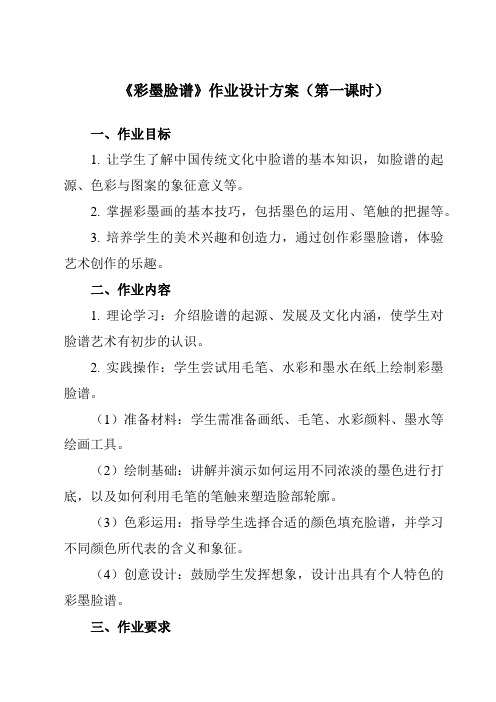 《彩墨脸谱》作业设计方案（第一课时）

一、作业目标

1. 让学生了解中国传统文化中脸谱的基本知识，如脸谱的起源、色彩与图案的象征意义等。

2. 掌握彩墨画的基本技巧，包括墨色的运用、笔触的把握等。

3. 培养学生的美术兴趣和创造力，通过创作彩墨脸谱，体验艺术创作的乐趣。

二、作业内容

1. 理论学习：介绍脸谱的起源、发展及文化内涵，使学生对脸谱艺术有初步的认识。

2. 实践操作：学生尝试用毛笔、水彩和墨水在纸上绘制彩墨脸谱。

（1）准备材料：学生需准备画纸、毛笔、水彩颜料、墨水等绘画工具。

（2）绘制基础：讲解并演示如何运用不同浓淡的墨色进行打底，以及如何利用毛笔的笔触来塑造脸部轮廓。

（3）色彩运用：指导学生选择合适的颜色填充脸谱，并学习不同颜色所代表的含义和象征。

（4）创意设计：鼓励学生发挥想象，设计出具有个人特色的彩墨脸谱。

三、作业要求